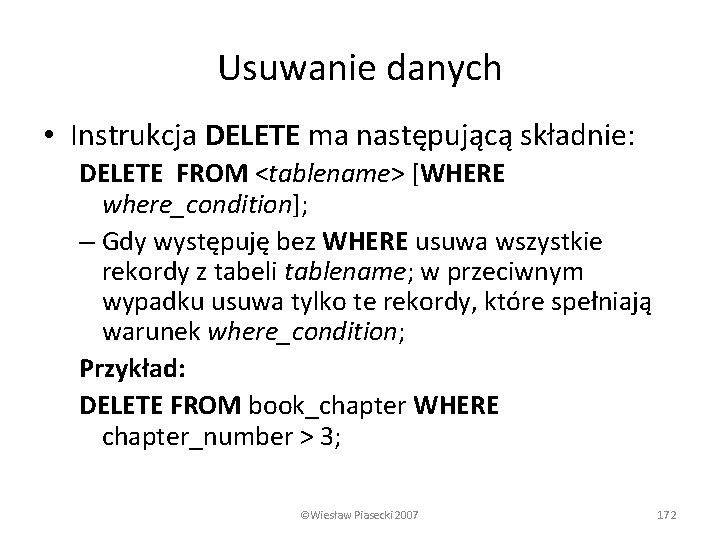 Usuwanie danych

• Instrukcja DELETE ma następującą składnie:

DELETE FROM <tablename> [WHERE where_condition];

– Gdy występuję bez WHERE usuwa wszystkie rekordy z tabeli tablename; w przeciwnym wypadku usuwa tylko te rekordy, które spełniają warunek where_condition;

Przykład:

DELETE FROM book_chapter WHERE chapter_number > 3;

©Wiesław Piasecki 2007

172